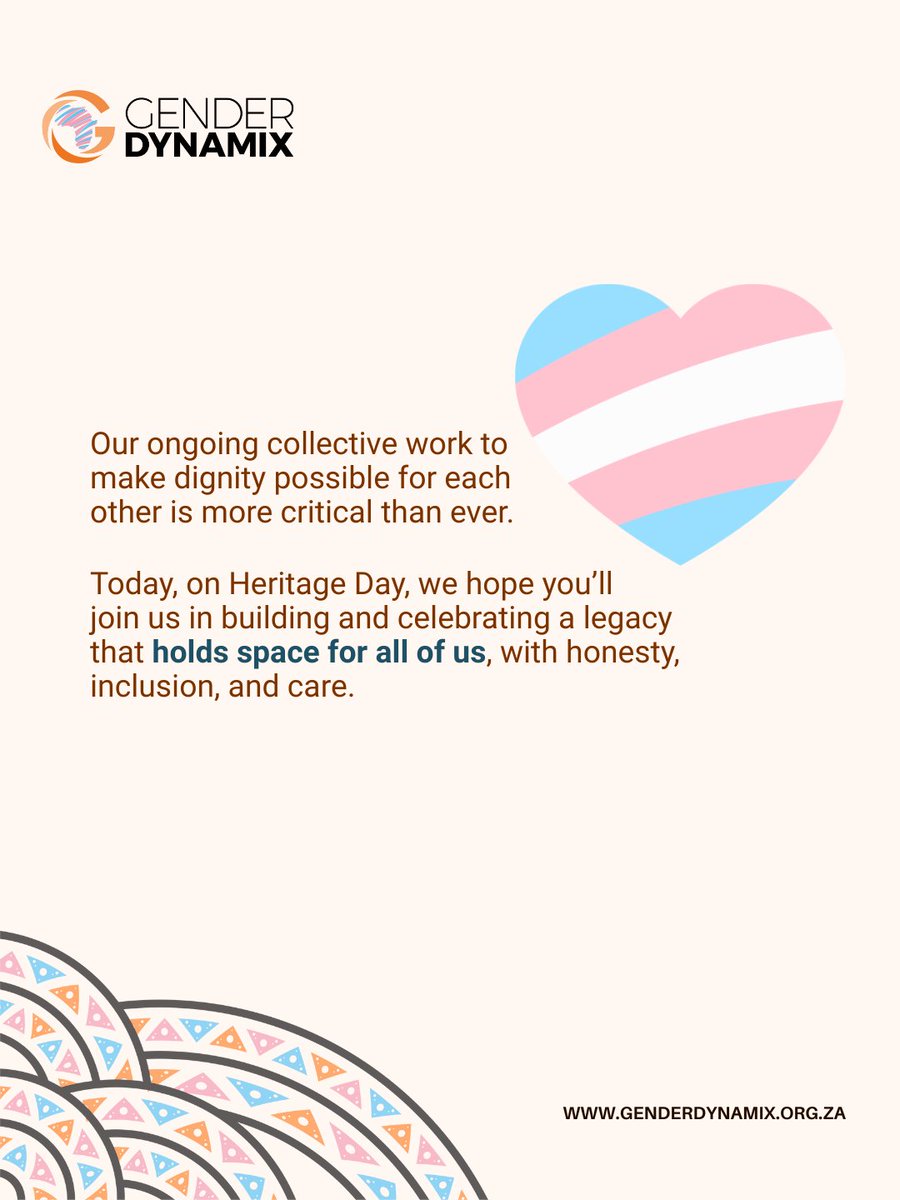 GENDER DYNAMIX

Our ongoing collective work to make dignity possible for each other is more critical than ever.

Today, on Heritage Day, we hope you'll join us in building and celebrating a legacy that holds space for all of us, with honesty, inclusion, and care.

WWW.GENDERDYNAMIX.ORG.ZA